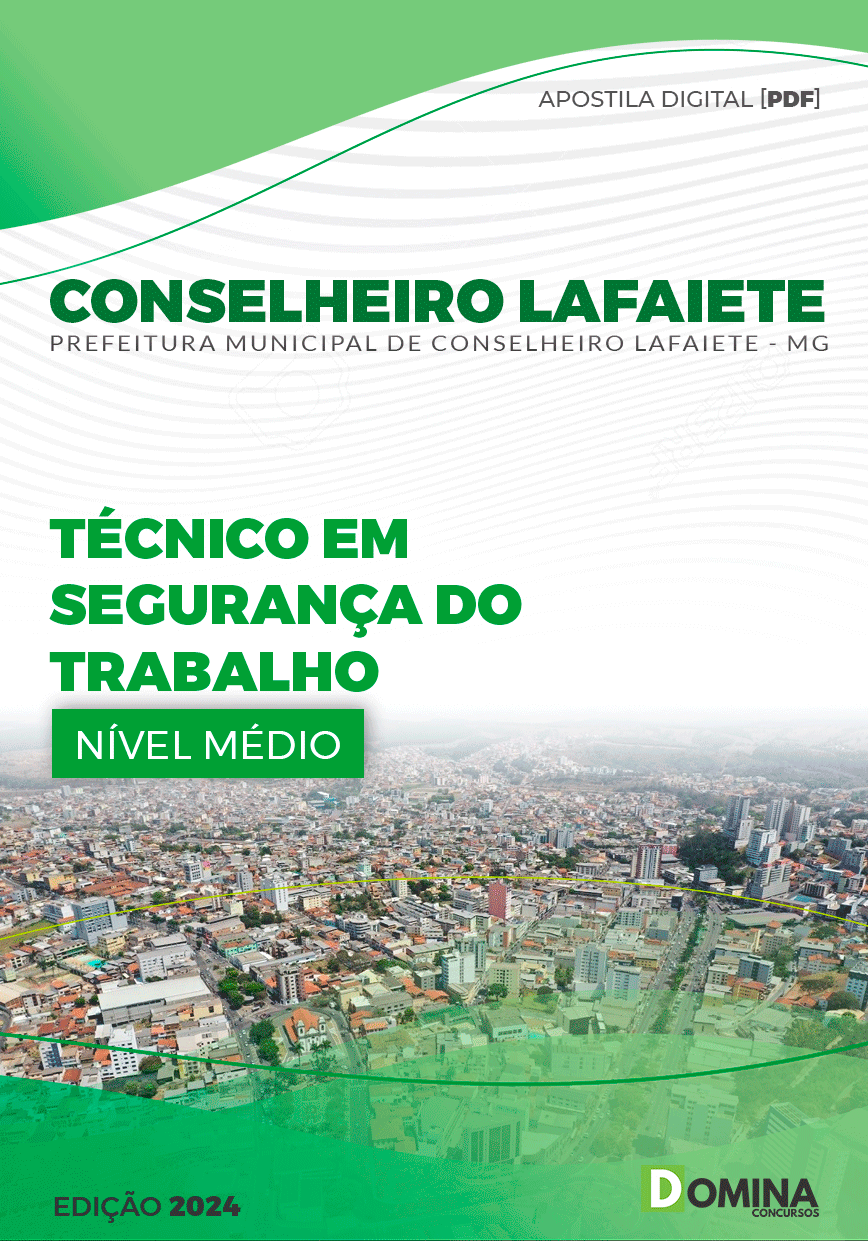 APOSTILA DIGITAL [PDF]

CONSELHEIRO LAFAIETE
PREFEITURA MUNICIPAL DE CONSELHEIRO LAFAIETE - MG

TÉCNICO EM SEGURANÇA DO TRABALHO

NÍVEL MÉDIO

EDIÇÃO 2024

DOMINA
CONCURSOS